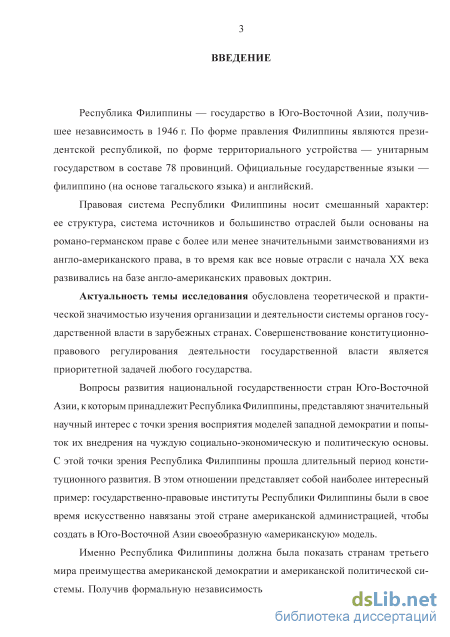 3

ВВЕДЕНИЕ

Республика Филиппины — государство в Юго-Восточной Азии, получившее независимость в 1946 г. По форме правления Филиппины являются президентской республикой, по форме территориального устройства — унитарным государством в составе 78 провинций. Официальные государственные языки — филиппино (на основе тагальского языка) и английский.

Правовая система Республики Филиппины носит смешанный характер: ее структура, система источников и большинство отраслей были основаны на романо-германском праве с более или менее значительными заимствованиями из англо-американского права, в то время как все новые отрасли с начала XX века развивались на базе англо-американских правовых доктрин.

Актуальность темы исследования обусловлена теоретической и практической значимостью изучения организации и деятельности системы органов государственной власти в зарубежных странах. Совершенствование конституционно-правового регулирования деятельности государственной власти является приоритетной задачей любого государства.

Вопросы развития национальной государственности стран Юго-Восточной Азии, к которым принадлежит Республика Филиппины, представляют значительный научный интерес с точки зрения восприятия моделей западной демократии и попыток их внедрения на чуждую социально-экономическую и политическую основы. С этой точки зрения Республика Филиппины прошла длительный период конституционного развития. В этом отношении представляет собой наиболее интересный пример: государственно-правовые институты Республики Филиппины были в свое время искусственно навязаны этой стране американской администрацией, чтобы создать в Юго-Восточной Азии своеобразную «американскую» модель.

Именно Республика Филиппины должна была показать странам третьего мира преимущества американской демократии и американской политической системы. Получив формальную независимость

dsLib.net
библиотека диссертаций